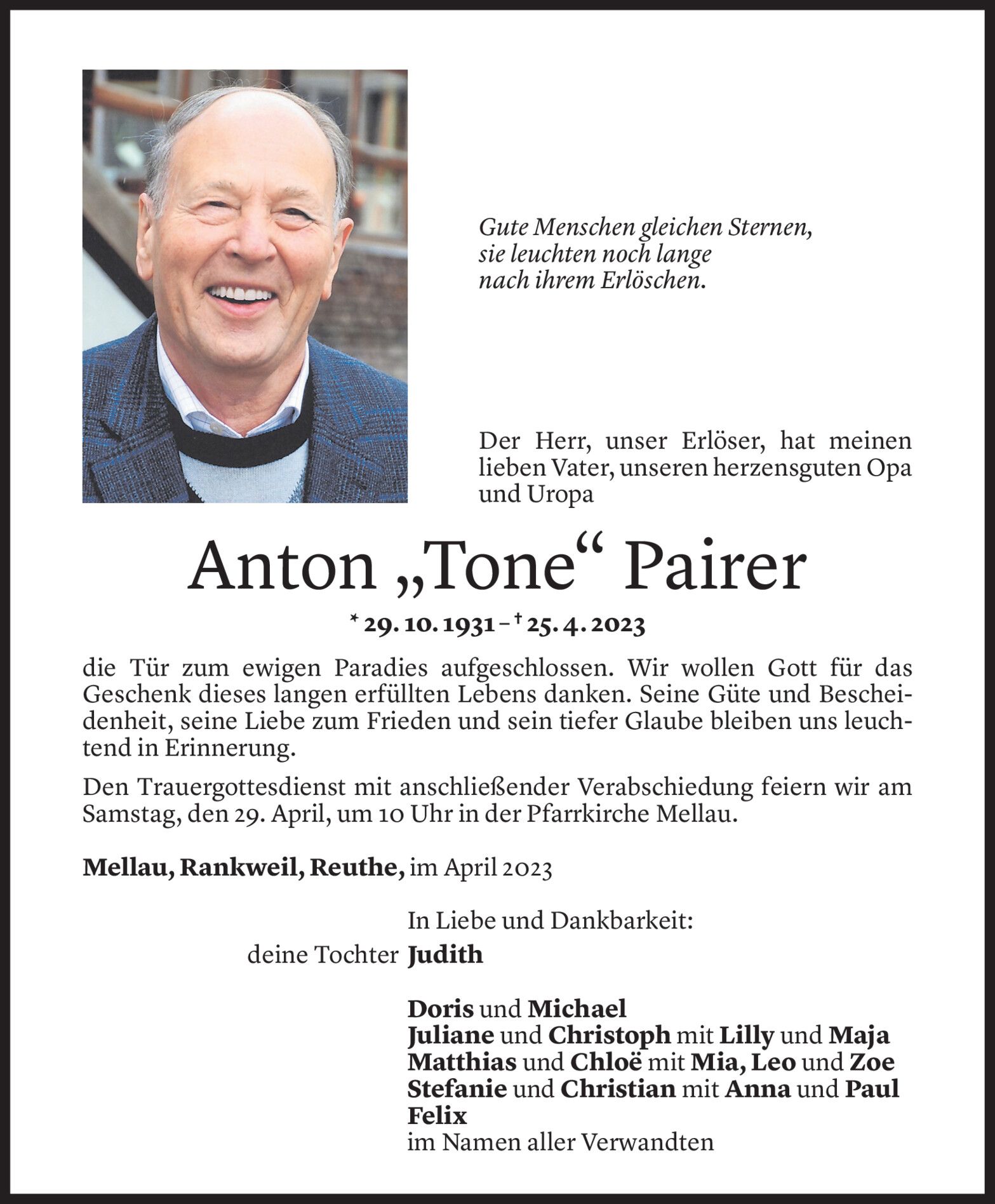 Gute Menschen gleichen Sternen,
sie leuchten noch lange
nach ihrem Erlöschen.

Der Herr, unser Erlöser, hat meinen lieben Vater, unseren herzensguten Opa und Uropa

Anton „Tone“ Pairer

* 29. 10. 1931 – † 25. 4. 2023

die Tür zum ewigen Paradies aufgeschlossen. Wir wollen Gott für das Geschenk dieses langen erfüllten Lebens danken. Seine Güte und Bescheidenheit, seine Liebe zum Frieden und sein tiefer Glaube bleiben uns leuchtend in Erinnerung.

Den Trauergottesdienst mit anschließender Verabschiedung feiern wir am Samstag, den 29. April, um 10 Uhr in der Pfarrkirche Mellau.

Mellau, Rankweil, Reuthe, im April 2023

In Liebe und Dankbarkeit:
deine Tochter Judith

Doris und Michael
Juliane und Christoph mit Lilly und Maja
Matthias und Chloë mit Mia, Leo und Zoe
Stefanie und Christian mit Anna und Paul
Felix
im Namen aller Verwandten